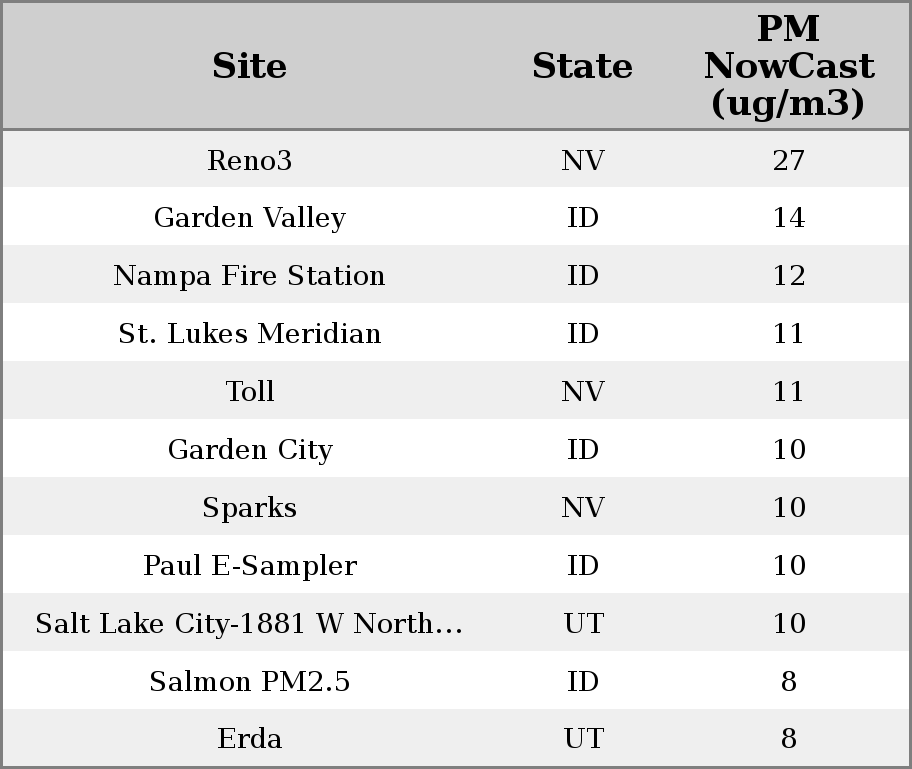 | Site | State | PM NowCast (ug/m3) |
|---|---|---|
| Reno3 | NV | 27 |
| Garden Valley | ID | 14 |
| Nampa Fire Station | ID | 12 |
| St. Lukes Meridian | ID | 11 |
| Toll | NV | 11 |
| Garden City | ID | 10 |
| Sparks | NV | 10 |
| Paul E-Sampler | ID | 10 |
| Salt Lake City-1881 W North... | UT | 10 |
| Salmon PM2.5 | ID | 8 |
| Erda | UT | 8 |